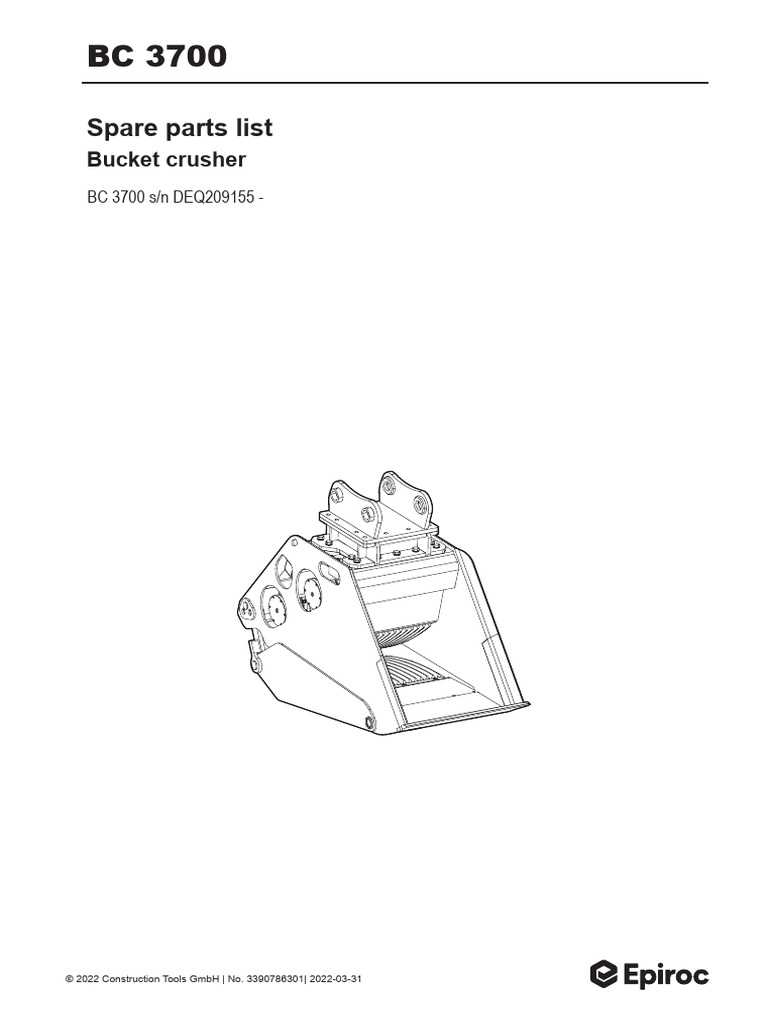 BC 3700

Spare parts list

Bucket crusher

BC 3700 s/n DEQ209155 -

© 2022 Construction Tools GmbH | No. 3390786301| 2022-03-31

Epiroc